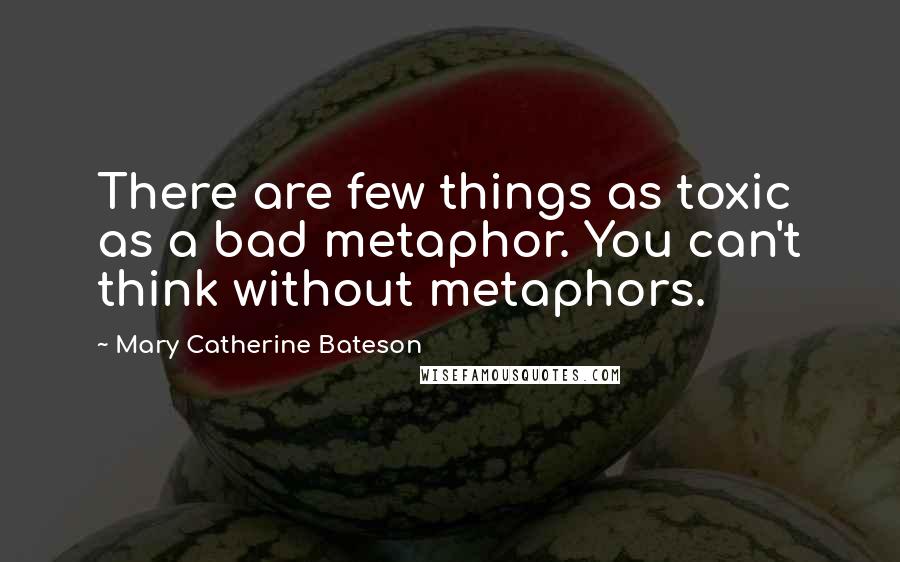 There are few things as toxic as a bad metaphor. You can't think without metaphors.

~ Mary Catherine Bateson

WISEFAMOUSQUOTES.COM